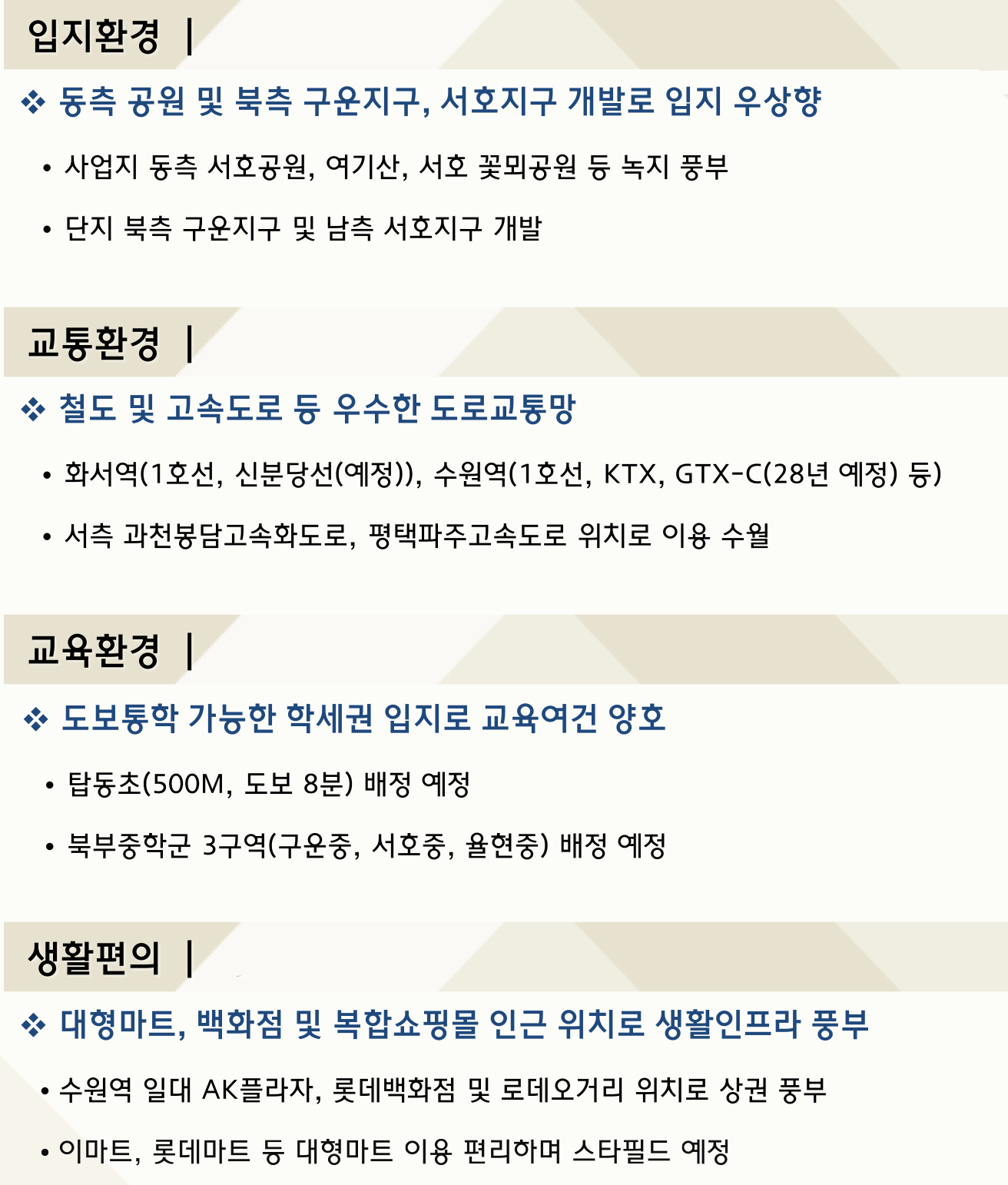 입지환경 |

❖ 동측 공원 및 북측 구운지구, 서호지구 개발로 입지 우상향

• 사업지 동측 서호공원, 여기산, 서호 꽃뫼공원 등 녹지 풍부

• 단지 북측 구운지구 및 남측 서호지구 개발

교통환경 |

❖ 철도 및 고속도로 등 우수한 도로교통망

• 화서역(1호선, 신분당선(예정)), 수원역(1호선, KTX, GTX-C(28년 예정) 등)

• 서측 과천봉담고속화도로, 평택파주고속도로 위치로 이용 수월

교육환경 |

❖ 도보통학 가능한 학세권 입지로 교육여건 양호

• 탑동초(500M, 도보 8분) 배정 예정

• 북부중학군 3구역(구운중, 서호중, 율현중) 배정 예정

생활편의 |

❖ 대형마트, 백화점 및 복합쇼핑몰 인근 위치로 생활인프라 풍부

• 수원역 일대 AK플라자, 롯데백화점 및 로데오거리 위치로 상권 풍부

• 이마트, 롯데마트 등 대형마트 이용 편리하며 스타필드 예정